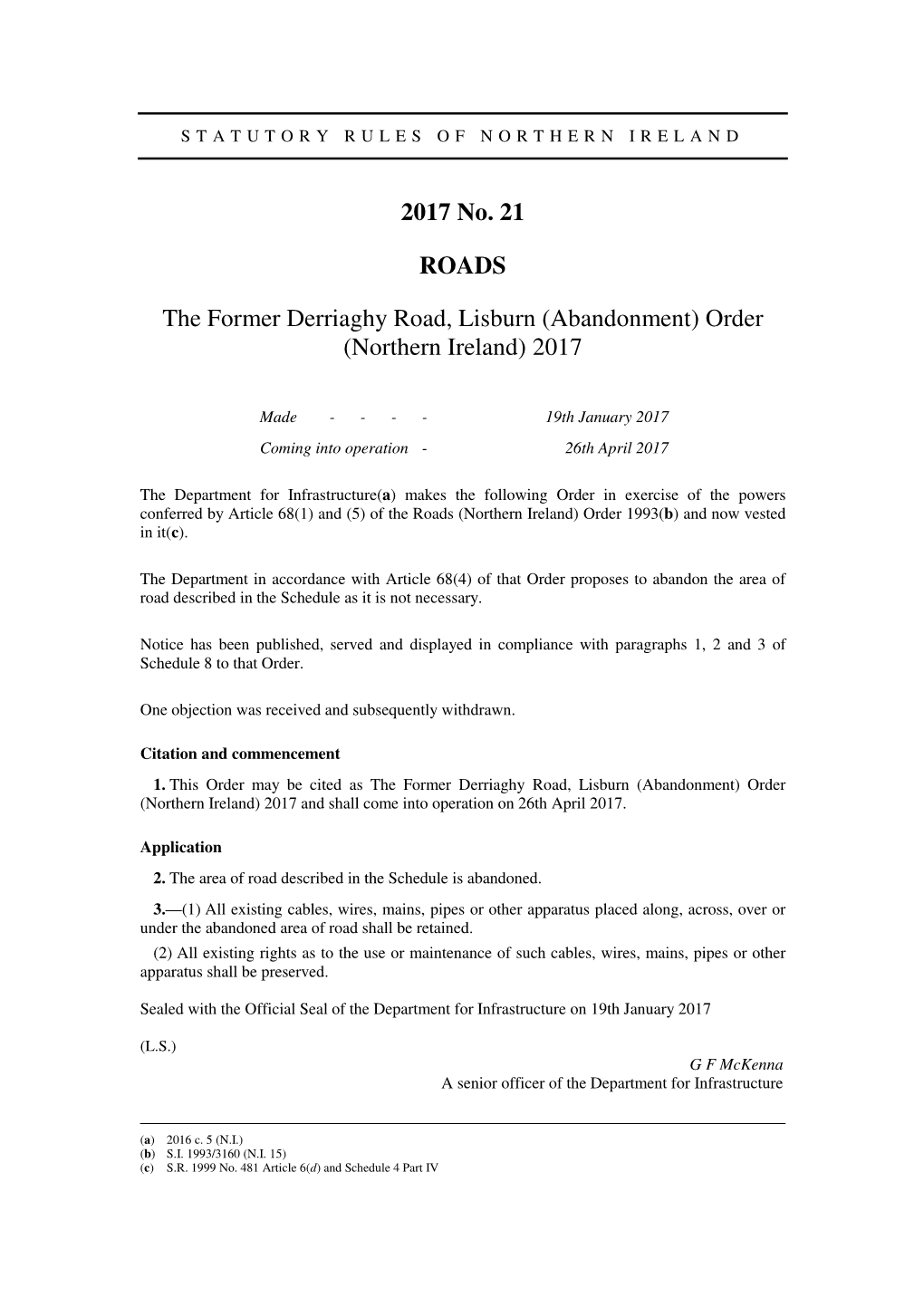 STATUTORY RULES OF NORTHERN IRELAND

2017 No. 21

ROADS

The Former Derriaghy Road, Lisburn (Abandonment) Order (Northern Ireland) 2017

Made - - - - 19th January 2017

Coming into operation - 26th April 2017

The Department for Infrastructure(a) makes the following Order in exercise of the powers conferred by Article 68(1) and (5) of the Roads (Northern Ireland) Order 1993(b) and now vested in it(c).

The Department in accordance with Article 68(4) of that Order proposes to abandon the area of road described in the Schedule as it is not necessary.

Notice has been published, served and displayed in compliance with paragraphs 1, 2 and 3 of Schedule 8 to that Order.

One objection was received and subsequently withdrawn.

Citation and commencement

1. This Order may be cited as The Former Derriaghy Road, Lisburn (Abandonment) Order (Northern Ireland) 2017 and shall come into operation on 26th April 2017.

Application

2. The area of road described in the Schedule is abandoned.

3.—(1) All existing cables, wires, mains, pipes or other apparatus placed along, across, over or under the abandoned area of road shall be retained.

(2) All existing rights as to the use or maintenance of such cables, wires, mains, pipes or other apparatus shall be preserved.

Sealed with the Official Seal of the Department for Infrastructure on 19th January 2017

(L.S.)

G F McKenna
A senior officer of the Department for Infrastructure

(a) 2016 c. 5 (N.I.)
(b) S.I. 1993/3160 (N.I. 15)
(c) S.R. 1999 No. 481 Article 6(d) and Schedule 4 Part IV